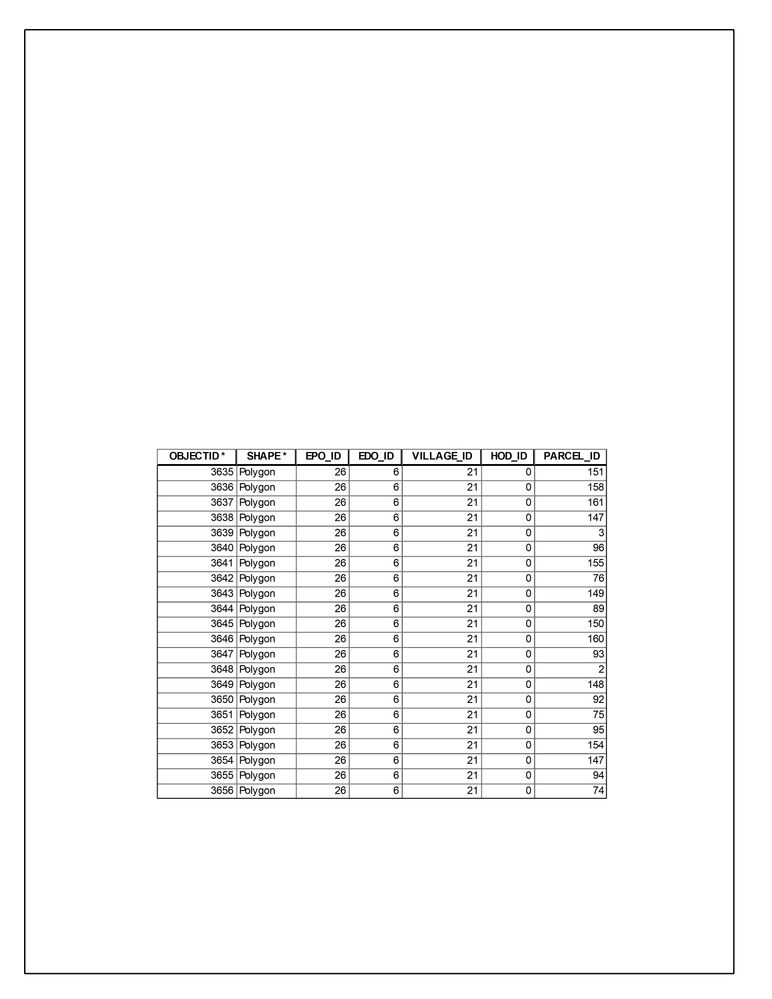 | OBJECTID * | SHAPE * | EPO_ID | EDO_ID | VILLAGE_ID | HOD_ID | PARCEL_ID |
|---|---|---|---|---|---|---|
| 3635 | Polygon | 26 | 6 | 21 | 0 | 151 |
| 3636 | Polygon | 26 | 6 | 21 | 0 | 158 |
| 3637 | Polygon | 26 | 6 | 21 | 0 | 161 |
| 3638 | Polygon | 26 | 6 | 21 | 0 | 147 |
| 3639 | Polygon | 26 | 6 | 21 | 0 | 3 |
| 3640 | Polygon | 26 | 6 | 21 | 0 | 96 |
| 3641 | Polygon | 26 | 6 | 21 | 0 | 155 |
| 3642 | Polygon | 26 | 6 | 21 | 0 | 76 |
| 3643 | Polygon | 26 | 6 | 21 | 0 | 149 |
| 3644 | Polygon | 26 | 6 | 21 | 0 | 89 |
| 3645 | Polygon | 26 | 6 | 21 | 0 | 150 |
| 3646 | Polygon | 26 | 6 | 21 | 0 | 160 |
| 3647 | Polygon | 26 | 6 | 21 | 0 | 93 |
| 3648 | Polygon | 26 | 6 | 21 | 0 | 2 |
| 3649 | Polygon | 26 | 6 | 21 | 0 | 148 |
| 3650 | Polygon | 26 | 6 | 21 | 0 | 92 |
| 3651 | Polygon | 26 | 6 | 21 | 0 | 75 |
| 3652 | Polygon | 26 | 6 | 21 | 0 | 95 |
| 3653 | Polygon | 26 | 6 | 21 | 0 | 154 |
| 3654 | Polygon | 26 | 6 | 21 | 0 | 147 |
| 3655 | Polygon | 26 | 6 | 21 | 0 | 94 |
| 3656 | Polygon | 26 | 6 | 21 | 0 | 74 |